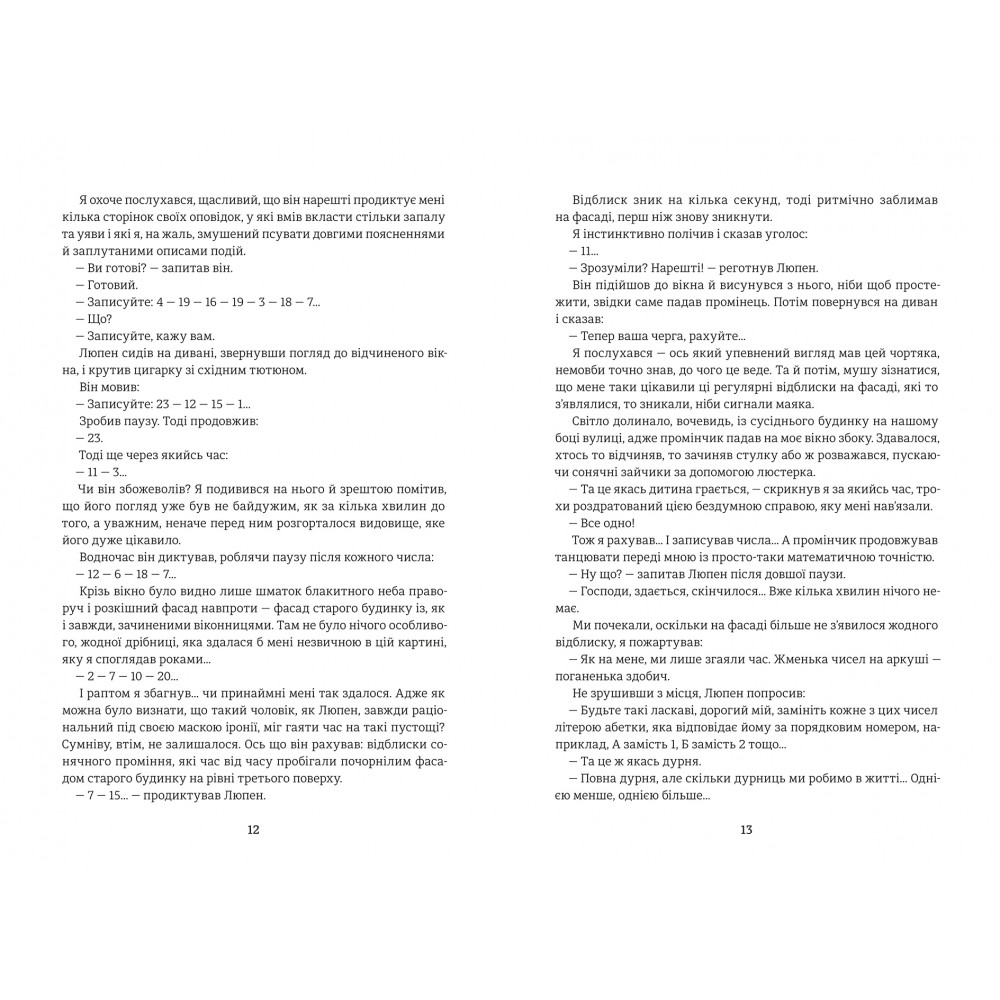 Я охоче послухався, щасливий, що він нарешті продиктує мені кілька сторінок своїх оповідок, у які вмів вкласти стільки запалу та уяви і які я, на жаль, змушений псувати довгими поясненнями й заплутаними описами подій.

— Ви готові? — запитав він.

— Готовий.

— Записуйте: 4 — 19 — 16 — 19 — 3 — 18 — 7...

— Що?

— Записуйте, кажу вам.

Люпен сидів на дивані, звернувши погляд до відчиненого вікна, і крутив цигарку зі східним тютюном.

Він мовив:

— Записуйте: 23 — 12 — 15 — 1...

Зробив паузу. Тоді продовжив:

— 23.

Тоді ще через якийсь час:

— 11 — 3...

Чи він збожеволів? Я подивився на нього й зрештою помітив, що його погляд уже був не байдужим, як за кілька хвилин до того, а уважним, неначе перед ним розгорталося видовище, яке його дуже цікавило.

Водночас він диктував, роблячи паузу після кожного числа:

— 12 — 6 — 18 — 7...

Крізь вікно було видно лише шматок блакитного неба праворуч і розкішний фасад навпроти — фасад старого будинку із, як і завжди, зачиненими віконницями. Там не було нічого особливого, жодної дрібниці, яка здалася б мені незвичною в цій картині, яку я споглядав роками...

— 2 — 7 — 10 — 20...

І раптом я збагнув... чи принаймні мені так здалося. Адже як можна було визнати, що такий чоловік, як Люпен, завжди раціональний під своєю маскою іронії, міг гаяти час на такі пустощі? Сумніву, втім, не залишалося. Ось що він рахував: відблиски сонячного проміння, які час від часу пробігали почорнілим фасадом старого будинку на рівні третього поверху.

— 7 — 15... — продиктував Люпен.

12

Відблиск зник на кілька секунд, тоді ритмічно заблимав на фасаді, перш ніж знову зникнути.

Я інстинктивно полічив і сказав уголос:

— 11...

— Зрозуміли? Нарешті! — реготнув Люпен.

Він підійшов до вікна й висунувся з нього, ніби щоб простежити, звідки саме падав промінець. Потім повернувся на диван і сказав:

— Тепер ваша черга, рахуйте...

Я послухався — ось який упевнений вигляд мав цей чортяка, немовби точно знав, до чого це веде. Та й потім, мушу зізнатися, що мене таки цікавили ці регулярні відблиски на фасаді, які то з'являлися, то зникали, ніби сигнали маяка.

Світло долинало, вочевидь, із сусіднього будинку на нашому боці вулиці, адже промінчик падав на моє вікно збоку. Здавалося, хтось то відчиняв, то зачиняв стулку або ж розважався, пускаючи сонячні зайчики за допомогою люстерка.

— Та це якась дитина грається, — скрикнув я за якийсь час, трохи роздратований цією бездумною справою, яку мені нав'язали.

— Все одно!

Тож я рахував... І записував числа... А промінчик продовжував танцювати переді мною із просто-таки математичною точністю.

— Ну що? — запитав Люпен після довшої паузи.

— Господи, здається, скінчилося... Вже кілька хвилин нічого немає.

Ми почекали, оскільки на фасаді більше не з'явилося жодного відблиску, я пожартував:

— Як на мене, ми лише згаяли час. Жменька чисел на аркуші — поганенька здобич.

Не зрушивши з місця, Люпен попросив:

— Будьте такі ласкаві, дорогий мій, замініть кожне з цих чисел літерою абетки, яка відповідає йому за порядковим номером, наприклад, А замість 1, Б замість 2 тощо...

— Та це ж якась дурня.

— Повна дурня, але скільки дурниць ми робимо в житті... Однією менше, однією більше...

13